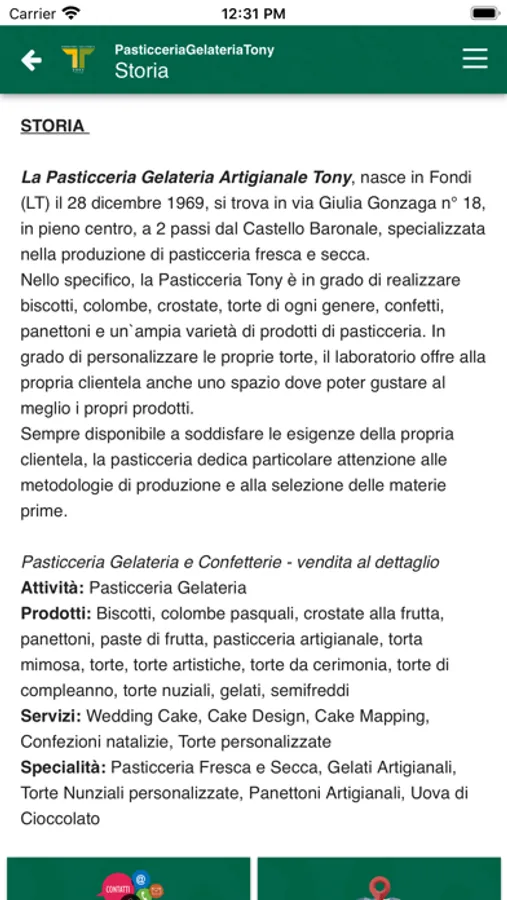 Carrier 12:31 PM

PasticceriaGelateriaTony
Storia

STORIA

La Pasticceria Gelateria Artigianale Tony, nasce in Fondi (LT) il 28 dicembre 1969, si trova in via Giulia Gonzaga n° 18, in pieno centro, a 2 passi dal Castello Baronale, specializzata nella produzione di pasticceria fresca e secca.
Nello specifico, la Pasticceria Tony è in grado di realizzare biscotti, colombe, crostate, torte di ogni genere, confetti, panettoni e un`ampia varietà di prodotti di pasticceria. In grado di personalizzare le proprie torte, il laboratorio offre alla propria clientela anche uno spazio dove poter gustare al meglio i propri prodotti.
Sempre disponibile a soddisfare le esigenze della propria clientela, la pasticceria dedica particolare attenzione alle metodologie di produzione e alla selezione delle materie prime.

Pasticceria Gelateria e Confetterie - vendita al dettaglio
Attività: Pasticceria Gelateria
Prodotti: Biscotti, colombe pasquali, crostate alla frutta, panettoni, paste di frutta, pasticceria artigianale, torta mimosa, torte, torte artistiche, torte da cerimonia, torte di compleanno, torte nuziali, gelati, semifreddi
Servizi: Wedding Cake, Cake Design, Cake Mapping, Confezioni natalizie, Torte personalizzate
Specialità: Pasticceria Fresca e Secca, Gelati Artigianali, Torte Nunziali personalizzate, Panettoni Artigianali, Uova di Cioccolato

CONTATTI